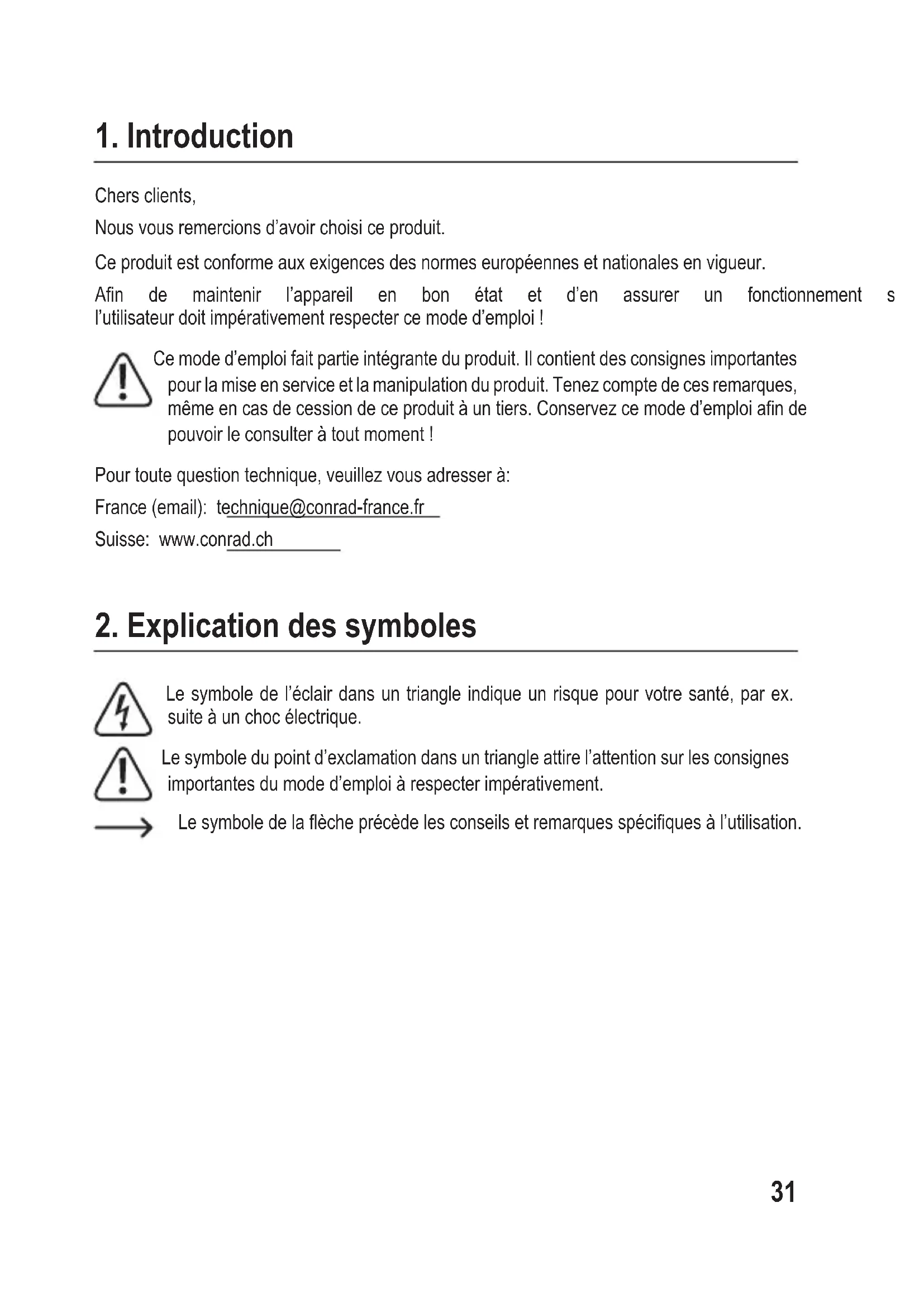 1. Introduction

Chers clients,

Nous vous remercions d'avoir choisi ce produit.

Ce produit est conforme aux exigences des normes européennes et nationales en vigueur.

Afin de maintenir l'appareil en bon état et d'en assurer un fonctionnement s l'utilisateur doit impérativement respecter ce mode d'emploi !

Ce mode d'emploi fait partie intégrante du produit. Il contient des consignes importantes pour la mise en service et la manipulation du produit. Tenez compte de ces remarques, même en cas de cession de ce produit à un tiers. Conservez ce mode d'emploi afin de pouvoir le consulter à tout moment !

Pour toute question technique, veuillez vous adresser à:

France (email): technique@conrad-france.fr

Suisse: www.conrad.ch

2. Explication des symboles

Le symbole de l'éclair dans un triangle indique un risque pour votre santé, par ex. suite à un choc électrique.

Le symbole du point d'exclamation dans un triangle attire l'attention sur les consignes importantes du mode d'emploi à respecter impérativement.

Le symbole de la flèche précède les conseils et remarques spécifiques à l'utilisation.

31